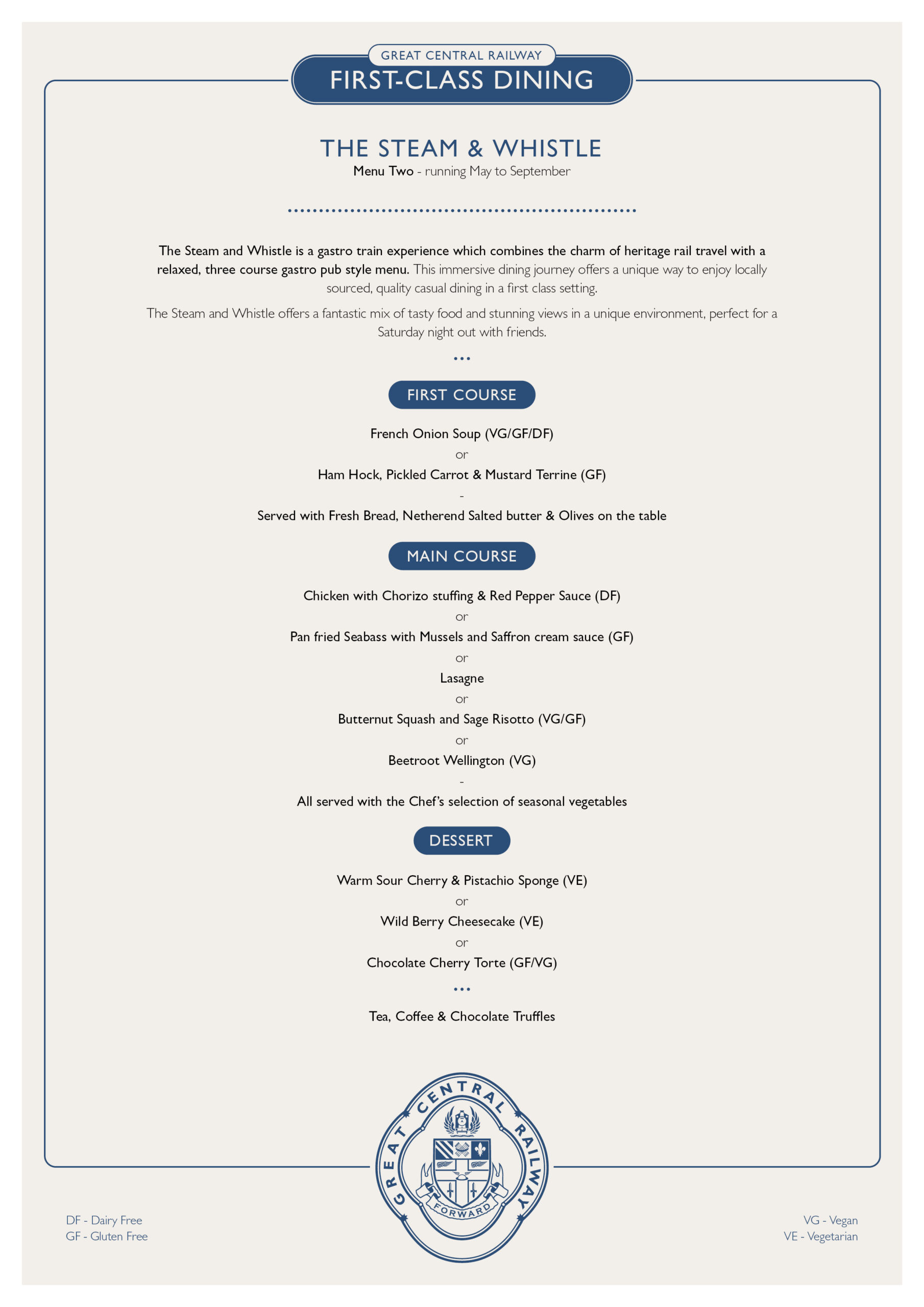 GREAT CENTRAL RAILWAY
FIRST-CLASS DINING

THE STEAM & WHISTLE
Menu Two - running May to September

The Steam and Whistle is a gastro train experience which combines the charm of heritage rail travel with a relaxed, three course gastro pub style menu. This immersive dining journey offers a unique way to enjoy locally sourced, quality casual dining in a first class setting.

The Steam and Whistle offers a fantastic mix of tasty food and stunning views in a unique environment, perfect for a Saturday night out with friends.

FIRST COURSE

French Onion Soup (VG/GF/DF)
or
Ham Hock, Pickled Carrot & Mustard Terrine (GF)
-
Served with Fresh Bread, Netherend Salted butter & Olives on the table

MAIN COURSE

Chicken with Chorizo stuffing & Red Pepper Sauce (DF)
or
Pan fried Seabass with Mussels and Saffron cream sauce (GF)
or
Lasagne
or
Butternut Squash and Sage Risotto (VG/GF)
or
Beetroot Wellington (VG)
-
All served with the Chef's selection of seasonal vegetables

DESSERT

Warm Sour Cherry & Pistachio Sponge (VE)
or
Wild Berry Cheesecake (VE)
or
Chocolate Cherry Torte (GF/VG)

Tea, Coffee & Chocolate Truffles

GREAT CENTRAL RAILWAY
FORWARD

DF - Dairy Free
GF - Gluten Free

VG - Vegan
VE - Vegetarian